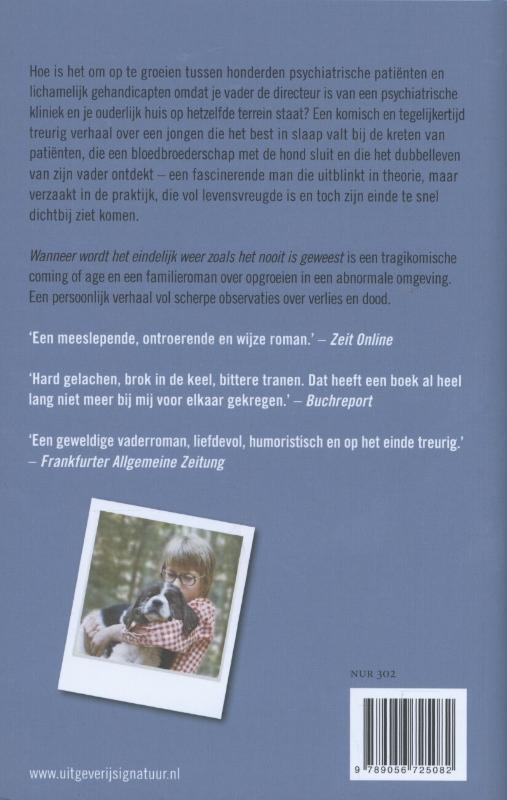 Hoe is het om op te groeien tussen honderden psychiatrische patiënten en lichamelijk gehandicapten omdat je vader de directeur is van een psychiatrische kliniek en je ouderlijk huis op hetzelfde terrein staat? Een komisch en tegelijkertijd treurig verhaal over een jongen die het best in slaap valt bij de kreten van patiënten, die een bloedbroederschap met de hond sluit en die het dubbelleven van zijn vader ontdekt – een fascinerende man die uitblinkt in theorie, maar verzaakt in de praktijk, die vol levensvreugde is en toch zijn einde te snel dichtbij ziet komen.

Wanneer wordt het eindelijk weer zoals het nooit is geweest is een tragikomische coming of age en een familieroman over opgroeien in een abnormale omgeving. Een persoonlijk verhaal vol scherpe observaties over verlies en dood.

'Een meeslepende, ontroerende en wijze roman.' – Zeit Online

'Hard gelachen, brok in de keel, bittere tranen. Dat heeft een boek al heel lang niet meer bij mij voor elkaar gekregen.' – Buchreport

'Een geweldige vaderroman, liefdevol, humoristisch en op het einde treurig.' – Frankfurter Allgemeine Zeitung

NUR 302

9 789056 725082

www.uitgeverijsignatuur.nl